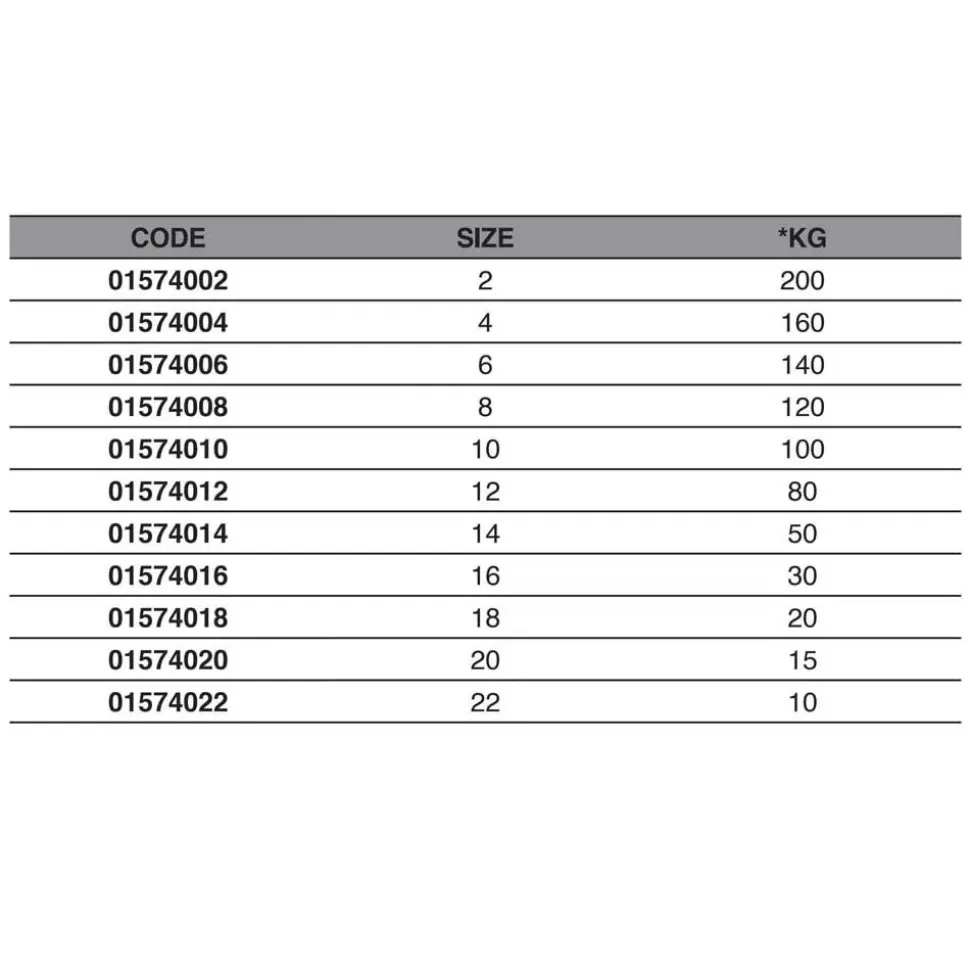 | CODE | SIZE | *KG |
|---|---|---|
| 01574002 | 2 | 200 |
| 01574004 | 4 | 160 |
| 01574006 | 6 | 140 |
| 01574008 | 8 | 120 |
| 01574010 | 10 | 100 |
| 01574012 | 12 | 80 |
| 01574014 | 14 | 50 |
| 01574016 | 16 | 30 |
| 01574018 | 18 | 20 |
| 01574020 | 20 | 15 |
| 01574022 | 22 | 10 |